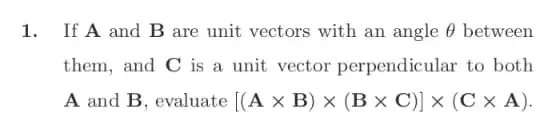 1. If $\mathbf{A}$ and $\mathbf{B}$ are unit vectors with an angle $\theta$ between them, and $\mathbf{C}$ is a unit vector perpendicular to both $\mathbf{A}$ and $\mathbf{B}$, evaluate $[(\mathbf{A} \times \mathbf{B}) \times (\mathbf{B} \times \mathbf{C})] \times (\mathbf{C} \times \mathbf{A})$.